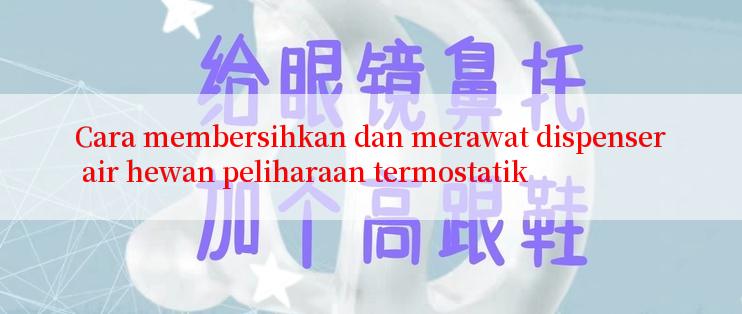 给眼镜鼻托

Cara membersihkan dan merawat dispenser air hewan peliharaan termostatik

加个高跟鞋